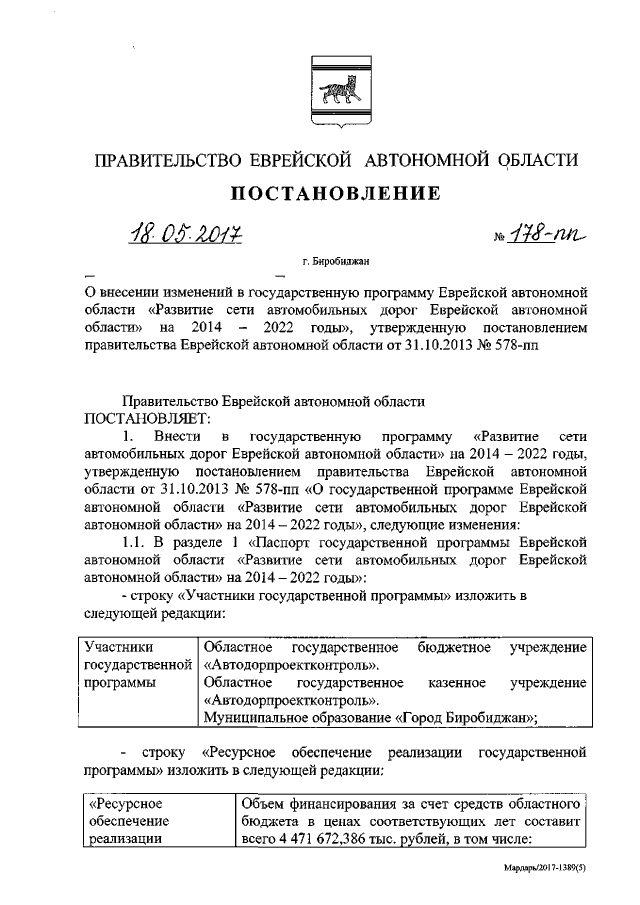 ПРАВИТЕЛЬСТВО ЕВРЕЙСКОЙ АВТОНОМНОЙ ОБЛАСТИ

ПОСТАНОВЛЕНИЕ

18.05.2017 № 178-пп

г. Биробиджан

О внесении изменений в государственную программу Еврейской автономной области «Развитие сети автомобильных дорог Еврейской автономной области» на 2014 – 2022 годы», утвержденную постановлением правительства Еврейской автономной области от 31.10.2013 № 578-пп

Правительство Еврейской автономной области ПОСТАНОВЛЯЕТ:

1. Внести в государственную программу «Развитие сети автомобильных дорог Еврейской автономной области» на 2014 – 2022 годы, утвержденную постановлением правительства Еврейской автономной области от 31.10.2013 № 578-пп «О государственной программе Еврейской автономной области «Развитие сети автомобильных дорог Еврейской автономной области» на 2014 – 2022 годы», следующие изменения:

1.1. В разделе 1 «Паспорт государственной программы Еврейской автономной области «Развитие сети автомобильных дорог Еврейской автономной области» на 2014 – 2022 годы»:

- строку «Участники государственной программы» изложить в следующей редакции:

| Участники государственной программы | Областное государственное бюджетное учреждение «Автодорпроектконтроль». Областное государственное казенное учреждение «Автодорпроектконтроль». Муниципальное образование «Город Биробиджан»; |
|---|---|

- строку «Ресурсное обеспечение реализации государственной программы» изложить в следующей редакции:

| «Ресурсное обеспечение реализации | Объем финансирования за счет средств областного бюджета в ценах соответствующих лет составит всего 4 471 672,386 тыс. рублей, в том числе: |
|---|---|

Мардарь/2017-1389(5)